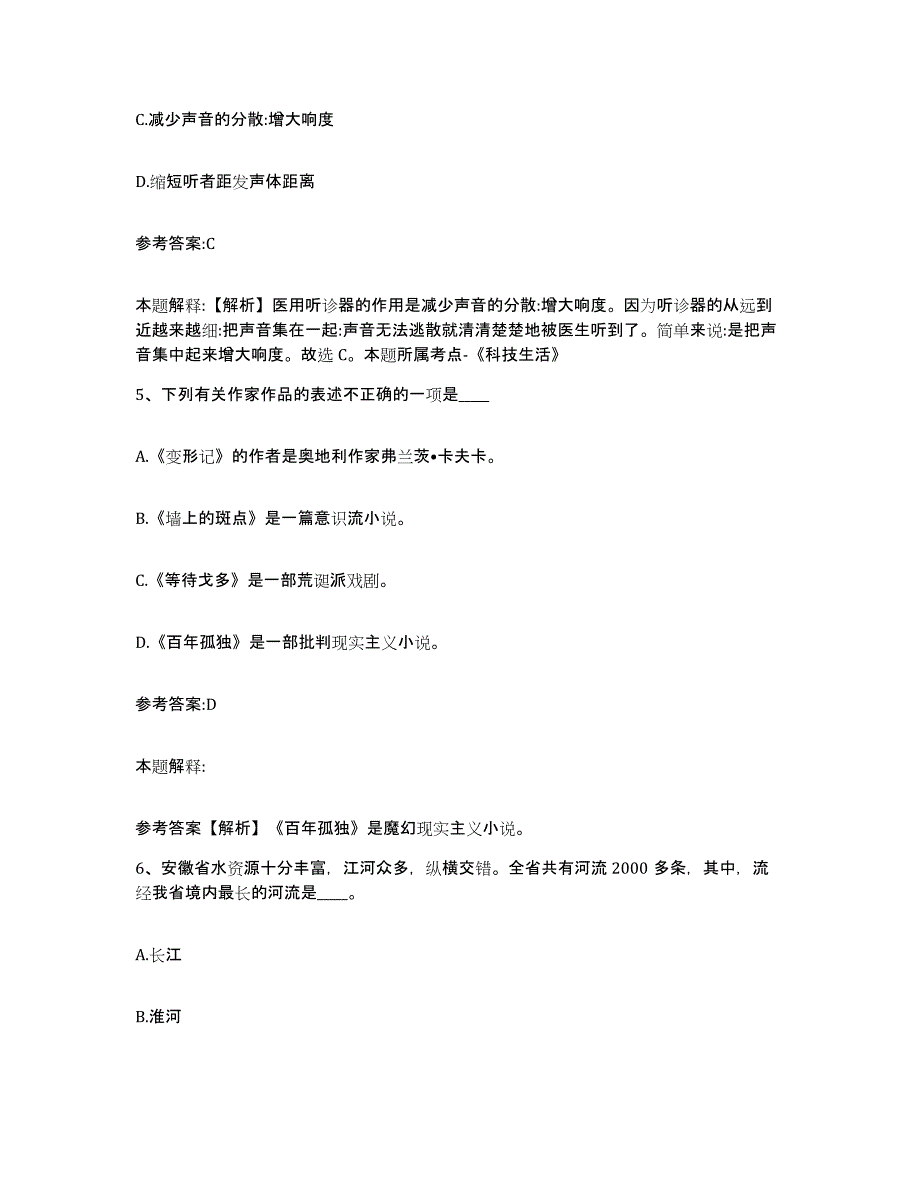 C.减少声音的分散:增大响度

D.缩短听者距发声体距离

参考答案:C

本题解释:【解析】医用听诊器的作用是减少声音的分散:增大响度。因为听诊器的从远到近越来越细:把声音集在一起:声音无法逃散就清清楚楚地被医生听到了。简单来说:是把声音集中起来增大响度。故选 C。本题所属考点-《科技生活》

5、下列有关作家作品的表述不正确的一项是____

A.《变形记》的作者是奥地利作家弗兰茨•卡夫卡。

B.《墙上的斑点》是一篇意识流小说。

C.《等待戈多》是一部荒诞派戏剧。

D.《百年孤独》是一部批判现实主义小说。

参考答案:D

本题解释:

参考答案【解析】《百年孤独》是魔幻现实主义小说。

6、安徽省水资源十分丰富，江河众多，纵横交错。全省共有河流 2000 多条，其中，流经我省境内最长的河流是____。

A.长江

B.淮河